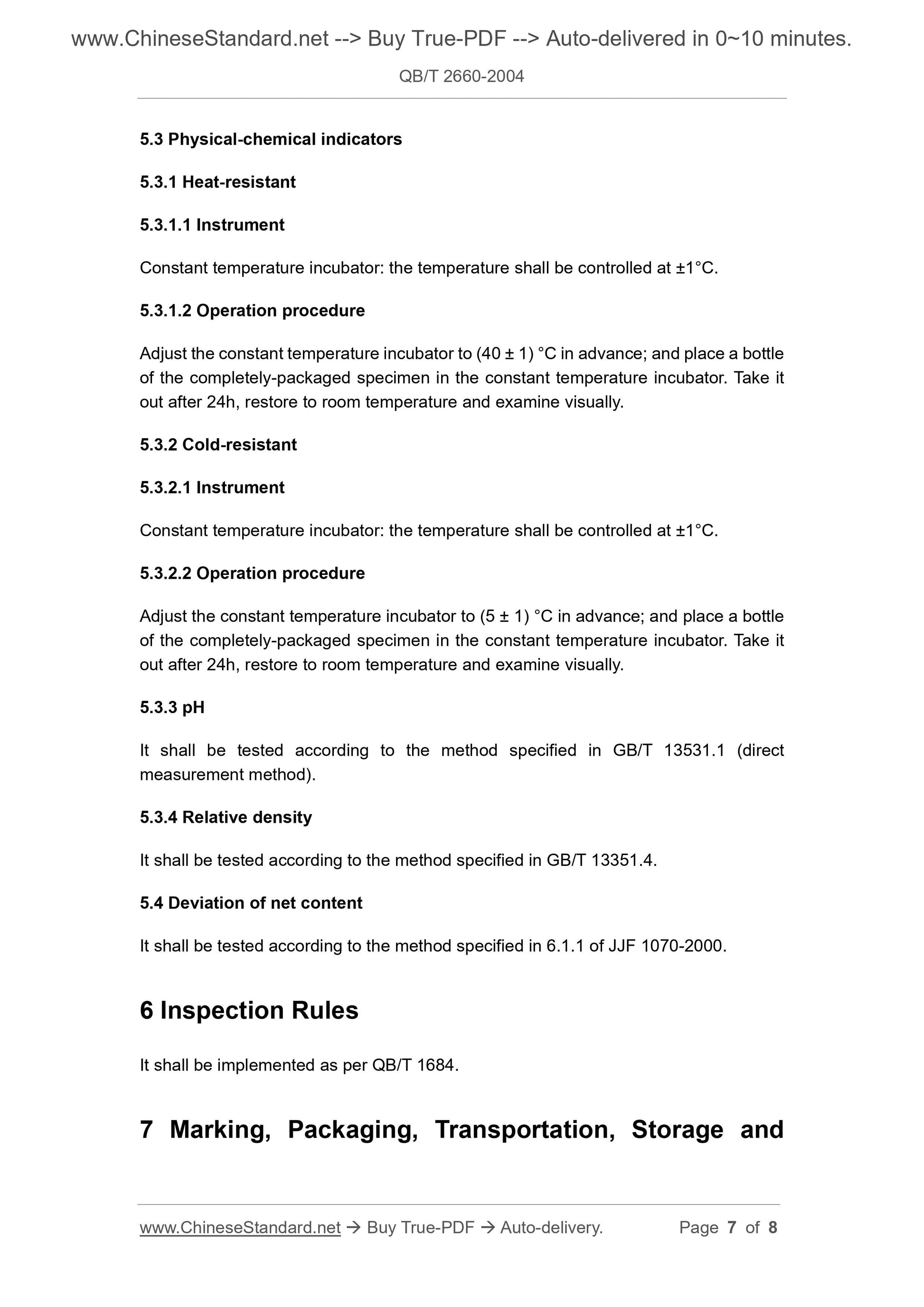 www.ChineseStandard.net --> Buy True-PDF --> Auto-delivered in 0~10 minutes.

QB/T 2660-2004

5.3 Physical-chemical indicators

5.3.1 Heat-resistant

5.3.1.1 Instrument

Constant temperature incubator: the temperature shall be controlled at ±1°C.

5.3.1.2 Operation procedure

Adjust the constant temperature incubator to (40 ± 1) °C in advance; and place a bottle of the completely-packaged specimen in the constant temperature incubator. Take it out after 24h, restore to room temperature and examine visually.

5.3.2 Cold-resistant

5.3.2.1 Instrument

Constant temperature incubator: the temperature shall be controlled at ±1°C.

5.3.2.2 Operation procedure

Adjust the constant temperature incubator to (5 ± 1) °C in advance; and place a bottle of the completely-packaged specimen in the constant temperature incubator. Take it out after 24h, restore to room temperature and examine visually.

5.3.3 pH

It shall be tested according to the method specified in GB/T 13531.1 (direct measurement method).

5.3.4 Relative density

It shall be tested according to the method specified in GB/T 13351.4.

5.4 Deviation of net content

It shall be tested according to the method specified in 6.1.1 of JJF 1070-2000.

6 Inspection Rules

It shall be implemented as per QB/T 1684.

7 Marking, Packaging, Transportation, Storage and

www.ChineseStandard.net → Buy True-PDF → Auto-delivery. Page 7 of 8